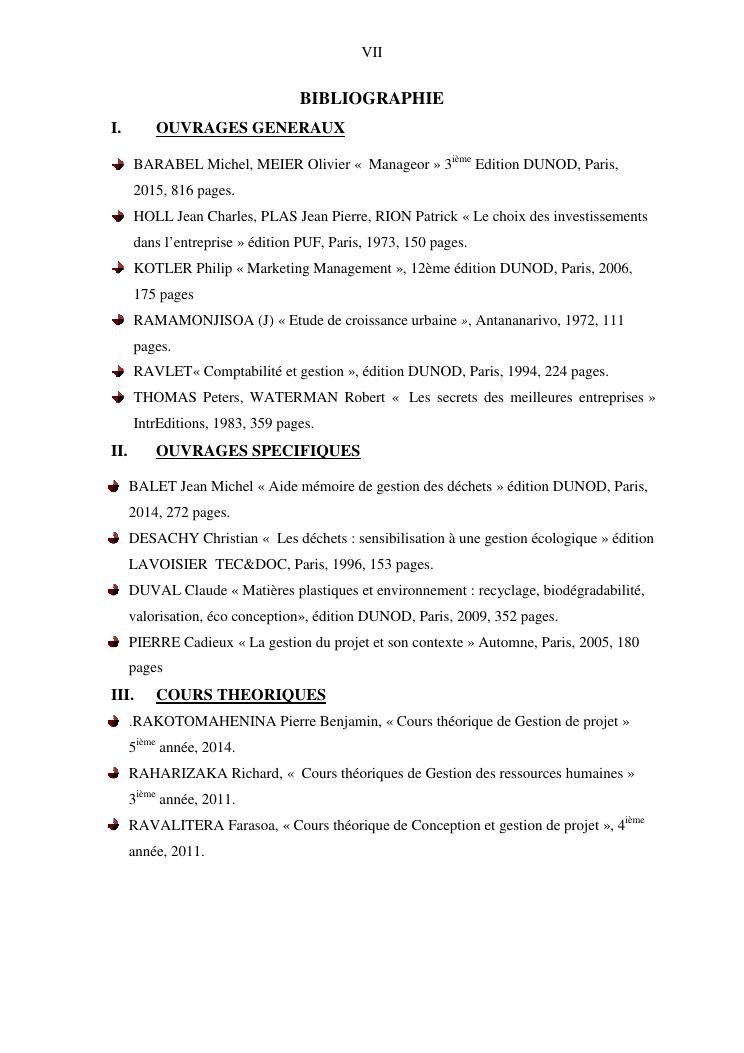 VII

BIBLIOGRAPHIE

I. OUVRAGES GENERAUX

BARABEL Michel, MEIER Olivier « Manageor » 3$^{ième}$ Edition DUNOD, Paris, 2015, 816 pages.

HOLL Jean Charles, PLAS Jean Pierre, RION Patrick « Le choix des investissements dans l'entreprise » édition PUF, Paris, 1973, 150 pages.

KOTLER Philip « Marketing Management », 12ème édition DUNOD, Paris, 2006, 175 pages

RAMAMONJISOA (J) « Etude de croissance urbaine », Antananarivo, 1972, 111 pages.

RAVLET« Comptabilité et gestion », édition DUNOD, Paris, 1994, 224 pages.

THOMAS Peters, WATERMAN Robert « Les secrets des meilleures entreprises » IntrEditions, 1983, 359 pages.

II. OUVRAGES SPECIFIQUES

BALET Jean Michel « Aide mémoire de gestion des déchets » édition DUNOD, Paris, 2014, 272 pages.

DESACHY Christian « Les déchets : sensibilisation à une gestion écologique » édition LAVOISIER TEC&DOC, Paris, 1996, 153 pages.

DUVAL Claude « Matières plastiques et environnement : recyclage, biodégradabilité, valorisation, éco conception», édition DUNOD, Paris, 2009, 352 pages.

PIERRE Cadieux « La gestion du projet et son contexte » Automne, Paris, 2005, 180 pages

III. COURS THEORIQUES

.RAKOTOMAHENINA Pierre Benjamin, « Cours théorique de Gestion de projet » 5$^{ième}$ année, 2014.

RAHARIZAKA Richard, « Cours théoriques de Gestion des ressources humaines » 3$^{ième}$ année, 2011.

RAVALITERA Farasoa, « Cours théorique de Conception et gestion de projet », 4$^{ième}$ année, 2011.